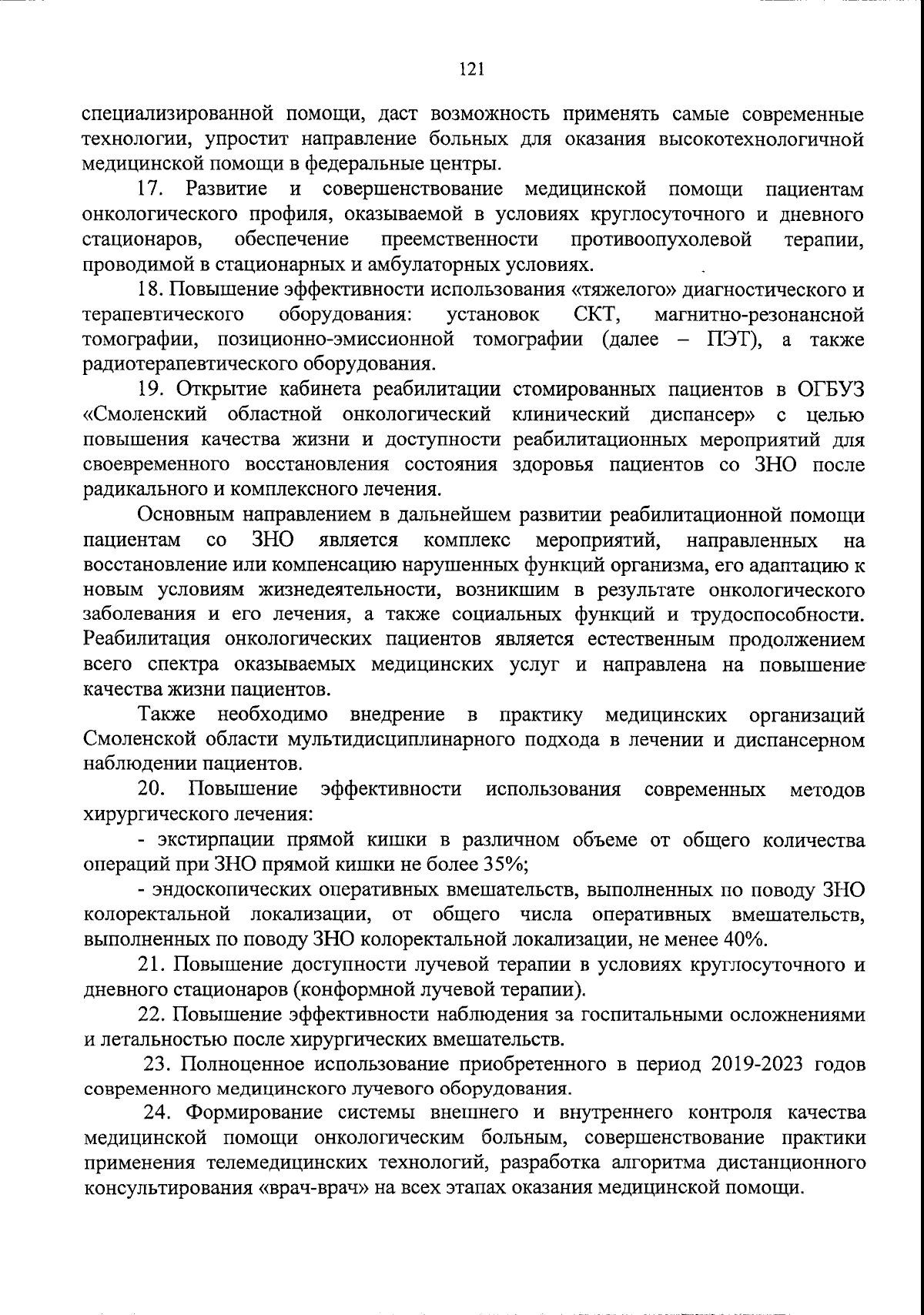 121

специализированной помощи, даст возможность применять самые современные технологии, упростит направление больных для оказания высокотехнологичной медицинской помощи в федеральные центры.

17. Развитие и совершенствование медицинской помощи пациентам онкологического профиля, оказываемой в условиях круглосуточного и дневного стационаров, обеспечение преемственности противоопухолевой терапии, проводимой в стационарных и амбулаторных условиях.

18. Повышение эффективности использования «тяжелого» диагностического и терапевтического оборудования: установок СКТ, магнитно-резонансной томографии, позиционно-эмиссионной томографии (далее – ПЭТ), а также радиотерапевтического оборудования.

19. Открытие кабинета реабилитации стомированных пациентов в ОГБУЗ «Смоленский областной онкологический клинический диспансер» с целью повышения качества жизни и доступности реабилитационных мероприятий для своевременного восстановления состояния здоровья пациентов со ЗНО после радикального и комплексного лечения.

Основным направлением в дальнейшем развитии реабилитационной помощи пациентам со ЗНО является комплекс мероприятий, направленных на восстановление или компенсацию нарушенных функций организма, его адаптацию к новым условиям жизнедеятельности, возникшим в результате онкологического заболевания и его лечения, а также социальных функций и трудоспособности. Реабилитация онкологических пациентов является естественным продолжением всего спектра оказываемых медицинских услуг и направлена на повышение качества жизни пациентов.

Также необходимо внедрение в практику медицинских организаций Смоленской области мультидисциплинарного подхода в лечении и диспансерном наблюдении пациентов.

20. Повышение эффективности использования современных методов хирургического лечения:

- экстирпации прямой кишки в различном объеме от общего количества операций при ЗНО прямой кишки не более 35%;

- эндоскопических оперативных вмешательств, выполненных по поводу ЗНО колоректальной локализации, от общего числа оперативных вмешательств, выполненных по поводу ЗНО колоректальной локализации, не менее 40%.

21. Повышение доступности лучевой терапии в условиях круглосуточного и дневного стационаров (конформной лучевой терапии).

22. Повышение эффективности наблюдения за госпитальными осложнениями и летальностью после хирургических вмешательств.

23. Полноценное использование приобретенного в период 2019-2023 годов современного медицинского лучевого оборудования.

24. Формирование системы внешнего и внутреннего контроля качества медицинской помощи онкологическим больным, совершенствование практики применения телемедицинских технологий, разработка алгоритма дистанционного консультирования «врач-врач» на всех этапах оказания медицинской помощи.